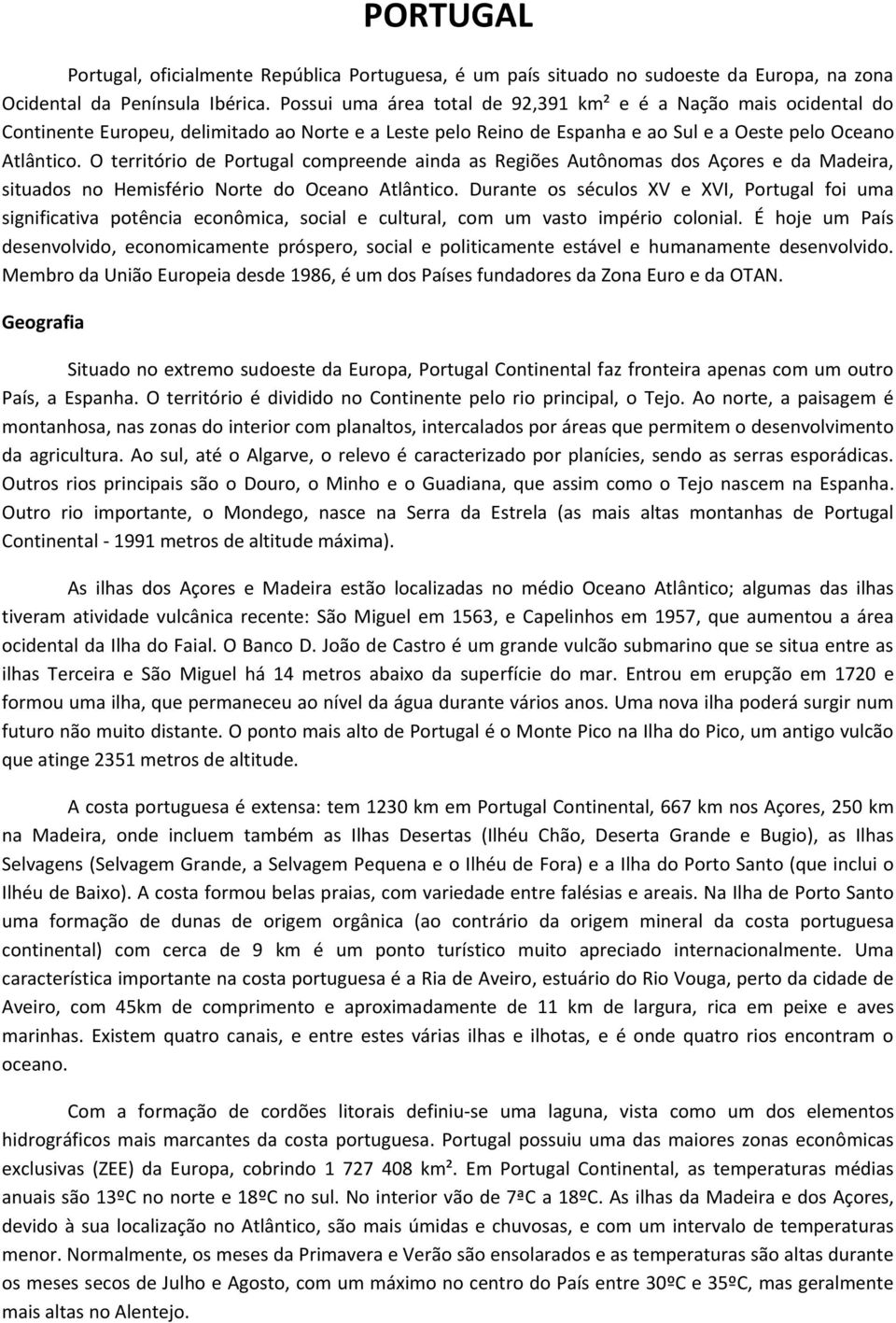 PORTUGAL

Portugal, oficialmente República Portuguesa, é um país situado no sudoeste da Europa, na zona Ocidental da Península Ibérica. Possui uma área total de 92,391 km² e é a Nação mais ocidental do Continente Europeu, delimitado ao Norte e a Leste pelo Reino de Espanha e ao Sul e a Oeste pelo Oceano Atlântico. O território de Portugal compreende ainda as Regiões Autônomas dos Açores e da Madeira, situados no Hemisfério Norte do Oceano Atlântico. Durante os séculos XV e XVI, Portugal foi uma significativa potência econômica, social e cultural, com um vasto império colonial. É hoje um País desenvolvido, economicamente próspero, social e politicamente estável e humanamente desenvolvido. Membro da União Europeia desde 1986, é um dos Países fundadores da Zona Euro e da OTAN.

Geografia

Situado no extremo sudoeste da Europa, Portugal Continental faz fronteira apenas com um outro País, a Espanha. O território é dividido no Continente pelo rio principal, o Tejo. Ao norte, a paisagem é montanhosa, nas zonas do interior com planaltos, intercalados por áreas que permitem o desenvolvimento da agricultura. Ao sul, até o Algarve, o relevo é caracterizado por planícies, sendo as serras esporádicas. Outros rios principais são o Douro, o Minho e o Guadiana, que assim como o Tejo nascem na Espanha. Outro rio importante, o Mondego, nasce na Serra da Estrela (as mais altas montanhas de Portugal Continental - 1991 metros de altitude máxima).

As ilhas dos Açores e Madeira estão localizadas no médio Oceano Atlântico; algumas das ilhas tiveram atividade vulcânica recente: São Miguel em 1563, e Capelinhos em 1957, que aumentou a área ocidental da Ilha do Faial. O Banco D. João de Castro é um grande vulcão submarino que se situa entre as ilhas Terceira e São Miguel há 14 metros abaixo da superfície do mar. Entrou em erupção em 1720 e formou uma ilha, que permaneceu ao nível da água durante vários anos. Uma nova ilha poderá surgir num futuro não muito distante. O ponto mais alto de Portugal é o Monte Pico na Ilha do Pico, um antigo vulcão que atinge 2351 metros de altitude.

A costa portuguesa é extensa: tem 1230 km em Portugal Continental, 667 km nos Açores, 250 km na Madeira, onde incluem também as Ilhas Desertas (Ilhéu Chão, Deserta Grande e Bugio), as Ilhas Selvagens (Selvagem Grande, a Selvagem Pequena e o Ilhéu de Fora) e a Ilha do Porto Santo (que inclui o Ilhéu de Baixo). A costa formou belas praias, com variedade entre falésias e areais. Na Ilha de Porto Santo uma formação de dunas de origem orgânica (ao contrário da origem mineral da costa portuguesa continental) com cerca de 9 km é um ponto turístico muito apreciado internacionalmente. Uma característica importante na costa portuguesa é a Ria de Aveiro, estuário do Rio Vouga, perto da cidade de Aveiro, com 45km de comprimento e aproximadamente de 11 km de largura, rica em peixe e aves marinhas. Existem quatro canais, e entre estes várias ilhas e ilhotas, e é onde quatro rios encontram o oceano.

Com a formação de cordões litorais definiu-se uma laguna, vista como um dos elementos hidrográficos mais marcantes da costa portuguesa. Portugal possuiu uma das maiores zonas econômicas exclusivas (ZEE) da Europa, cobrindo 1 727 408 km². Em Portugal Continental, as temperaturas médias anuais são 13ºC no norte e 18ºC no sul. No interior vão de 7ºC a 18ºC. As ilhas da Madeira e dos Açores, devido à sua localização no Atlântico, são mais úmidas e chuvosas, e com um intervalo de temperaturas menor. Normalmente, os meses da Primavera e Verão são ensolarados e as temperaturas são altas durante os meses secos de Julho e Agosto, com um máximo no centro do País entre 30ºC e 35ºC, mas geralmente mais altas no Alentejo.